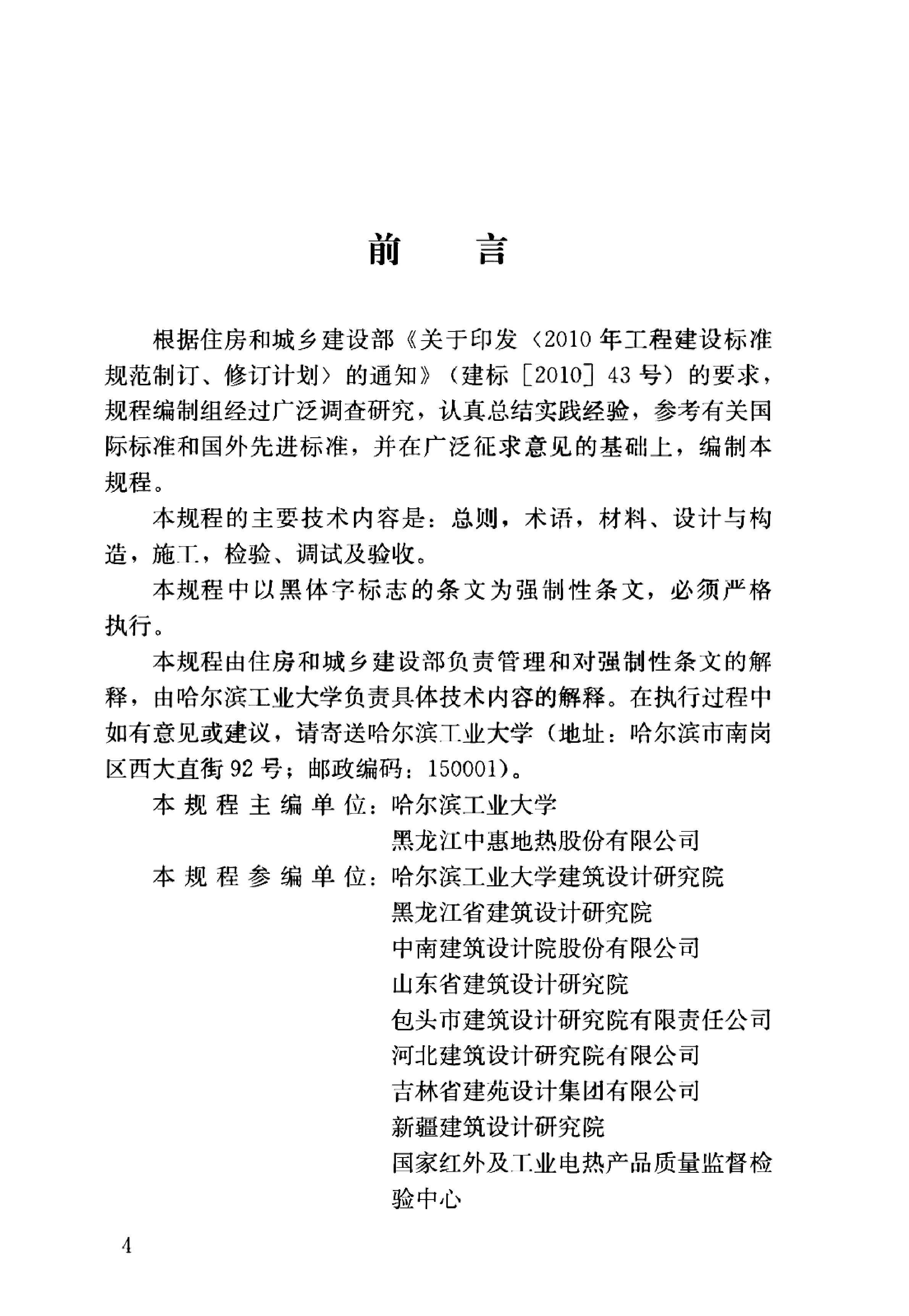 前　言

根据住房和城乡建设部《关于印发〈2010年工程建设标准规范制订、修订计划〉的通知》（建标［2010］43号）的要求，规程编制组经过广泛调查研究，认真总结实践经验，参考有关国际标准和国外先进标准，并在广泛征求意见的基础上，编制本规程。

本规程的主要技术内容是：总则，术语，材料、设计与构造，施工，检验、调试及验收。

本规程中以黑体字标志的条文为强制性条文，必须严格执行。

本规程由住房和城乡建设部负责管理和对强制性条文的解释，由哈尔滨工业大学负责具体技术内容的解释。在执行过程中如有意见或建议，请寄送哈尔滨工业大学（地址：哈尔滨市南岗区西大直街92号；邮政编码：150001）。

本规程主编单位：哈尔滨工业大学
黑龙江中惠地热股份有限公司

本规程参编单位：哈尔滨工业大学建筑设计研究院
黑龙江省建筑设计研究院
中南建筑设计院股份有限公司
山东省建筑设计研究院
包头市建筑设计研究院有限责任公司
河北建筑设计研究院有限公司
吉林省建苑设计集团有限公司
新疆建筑设计研究院
国家红外及工业电热产品质量监督检验中心

4